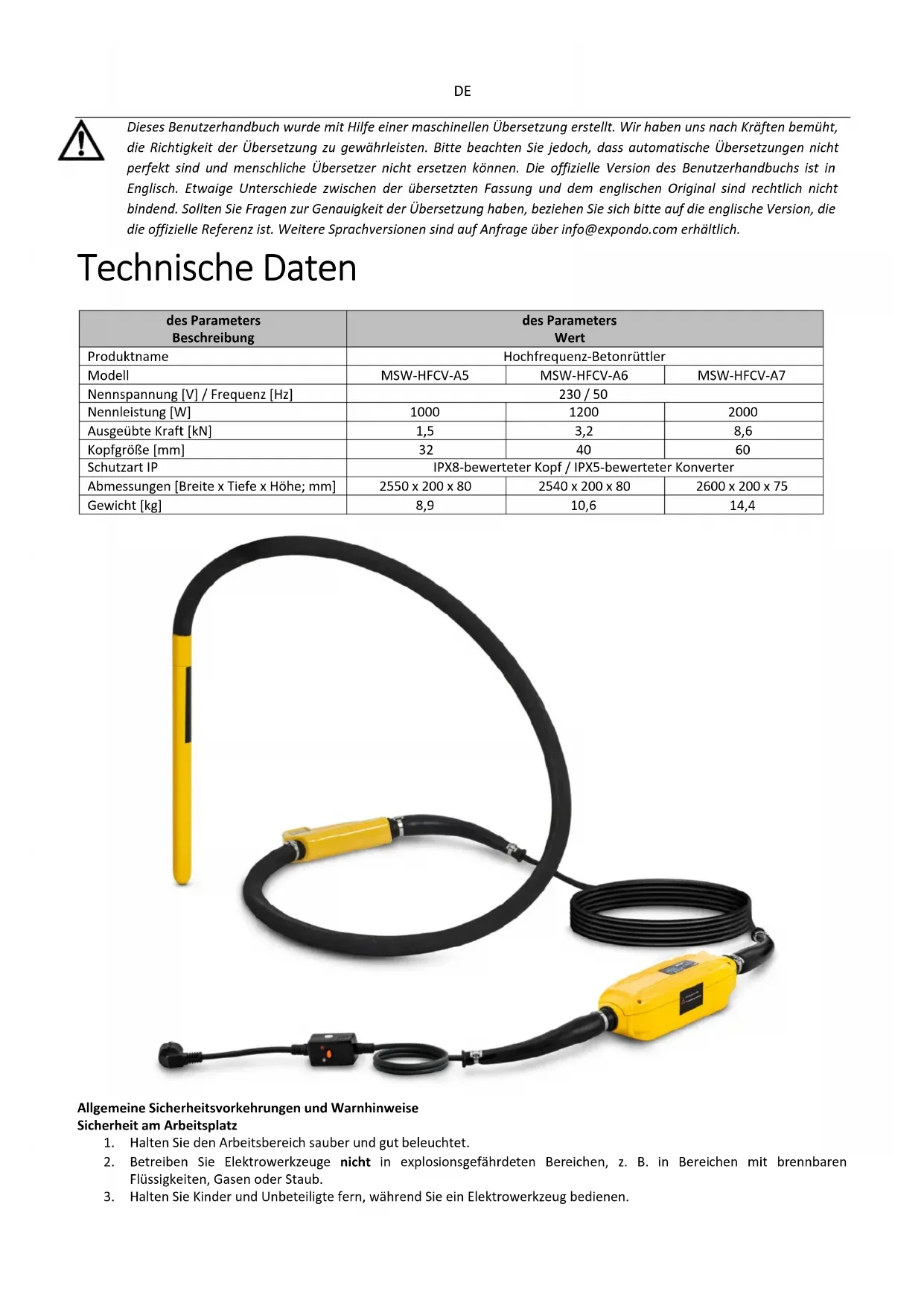 DE

Dieses Benutzerhandbuch wurde mit Hilfe einer maschinellen Übersetzung erstellt. Wir haben uns nach Kräften bemüht, die Richtigkeit der Übersetzung zu gewährleisten. Bitte beachten Sie jedoch, dass automatische Übersetzungen nicht perfekt sind und menschliche Übersetzer nicht ersetzen können. Die offizielle Version des Benutzerhandbuchs ist in Englisch. Etwaige Unterschiede zwischen der übersetzten Fassung und dem englischen Original sind rechtlich nicht bindend. Sollten Sie Fragen zur Genauigkeit der Übersetzung haben, beziehen Sie sich bitte auf die englische Version, die die offizielle Referenz ist. Weitere Sprachversionen sind auf Anfrage über info@expondo.com erhältlich.

Technische Daten

| des Parameters Beschreibung | des Parameters Wert | | |
|---|---|---|---|
| Produktname | Hochfrequenz-Betonrüttler | | |
| Modell | MSW-HFCV-A5 | MSW-HFCV-A6 | MSW-HFCV-A7 |
| Nennspannung [V] / Frequenz [Hz] | 230 / 50 | | |
| Nennleistung [W] | 1000 | 1200 | 2000 |
| Ausgeübte Kraft [kN] | 1,5 | 3,2 | 8,6 |
| Kopfgröße [mm] | 32 | 40 | 60 |
| Schutzart IP | IPX8-bewerteter Kopf / IPX5-bewerteter Konverter | | |
| Abmessungen [Breite x Tiefe x Höhe; mm] | 2550 x 200 x 80 | 2540 x 200 x 80 | 2600 x 200 x 75 |
| Gewicht [kg] | 8,9 | 10,6 | 14,4 |

Allgemeine Sicherheitsvorkehrungen und Warnhinweise
Sicherheit am Arbeitsplatz
1. Halten Sie den Arbeitsbereich sauber und gut beleuchtet.
2. Betreiben Sie Elektrowerkzeuge nicht in explosionsgefährdeten Bereichen, z. B. in Bereichen mit brennbaren Flüssigkeiten, Gasen oder Staub.
3. Halten Sie Kinder und Unbeteiligte fern, während Sie ein Elektrowerkzeug bedienen.